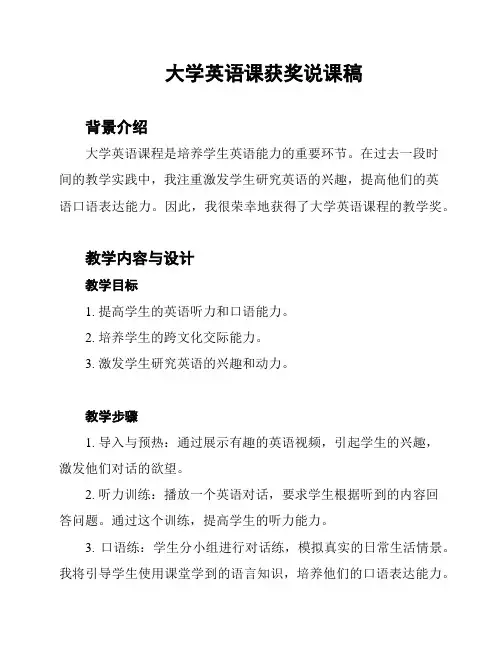 大学英语课获奖说课稿

背景介绍

大学英语课程是培养学生英语能力的重要环节。在过去一段时间的教学实践中，我注重激发学生研究英语的兴趣，提高他们的英语口语表达能力。因此，我很荣幸地获得了大学英语课程的教学奖。

教学内容与设计

教学目标

1. 提高学生的英语听力和口语能力。

2. 培养学生的跨文化交际能力。

3. 激发学生研究英语的兴趣和动力。

教学步骤

1. 导入与预热：通过展示有趣的英语视频，引起学生的兴趣，激发他们对话的欲望。

2. 听力训练：播放一个英语对话，要求学生根据听到的内容回答问题。通过这个训练，提高学生的听力能力。

3. 口语练：学生分小组进行对话练，模拟真实的日常生活情景。我将引导学生使用课堂学到的语言知识，培养他们的口语表达能力。